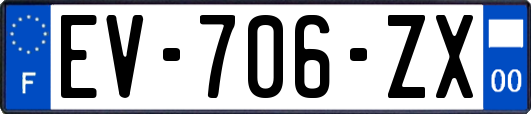 F
EV-706-ZX
00